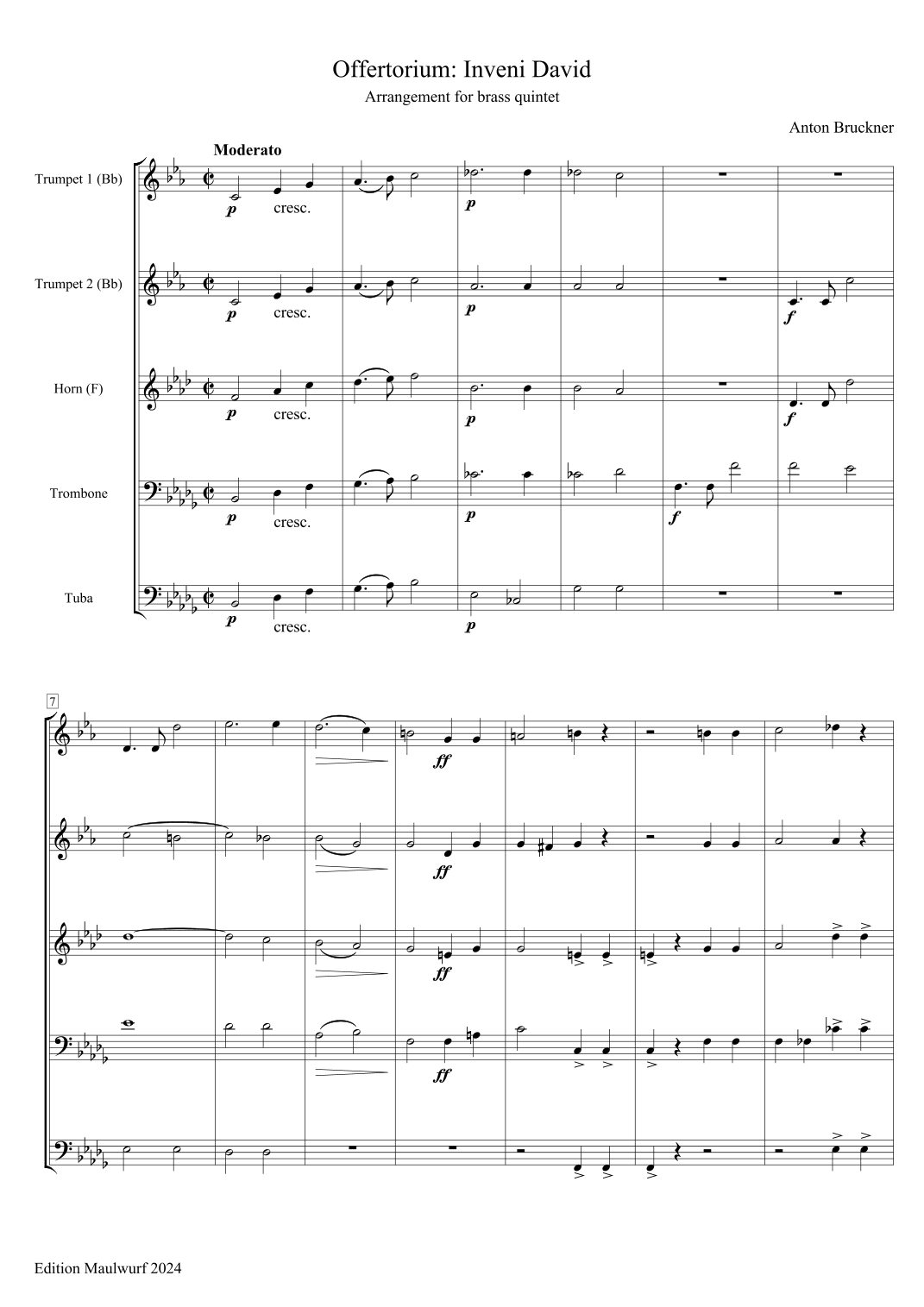 Offertorium: Inveni David

Arrangement for brass quintet

Anton Bruckner

Moderato

Trumpet 1 (Bb)
p cresc. p

Trumpet 2 (Bb)
p cresc. p f

Horn (F)
p cresc. p f

Trombone
p cresc. p f

Tuba
p cresc. p

7

ff

ff

ff

ff

Edition Maulwurf 2024